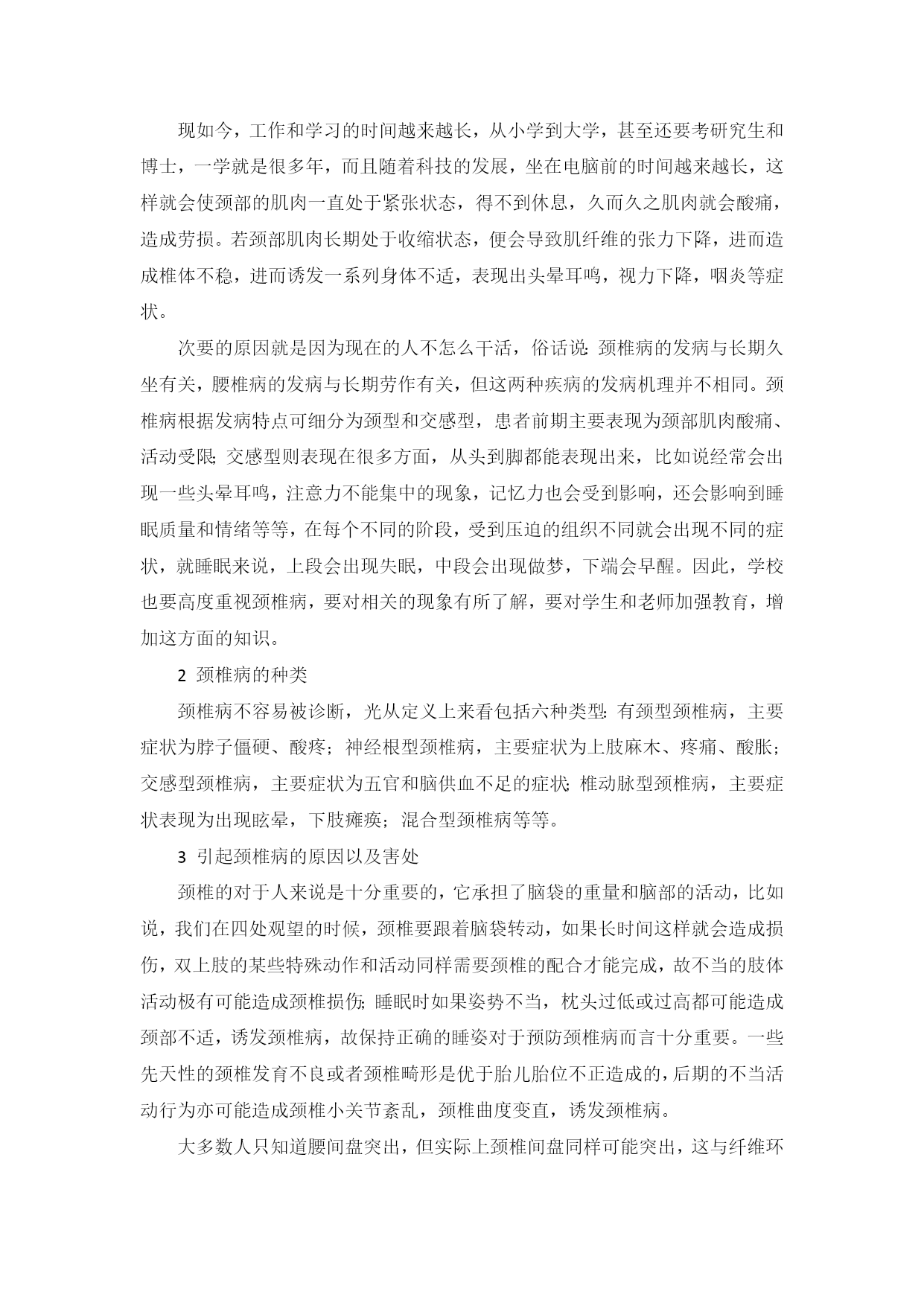 现如今，工作和学习的时间越来越长，从小学到大学，甚至还要考研究生和博士，一学就是很多年，而且随着科技的发展，坐在电脑前的时间越来越长，这样就会使颈部的肌肉一直处于紧张状态，得不到休息，久而久之肌肉就会酸痛，造成劳损。若颈部肌肉长期处于收缩状态，便会导致肌纤维的张力下降，进而造成椎体不稳，进而诱发一系列身体不适，表现出头晕耳鸣，视力下降，咽炎等症状。

次要的原因就是因为现在的人不怎么干活，俗话说：颈椎病的发病与长期久坐有关，腰椎病的发病与长期劳作有关，但这两种疾病的发病机理并不相同。颈椎病根据发病特点可细分为颈型和交感型，患者前期主要表现为颈部肌肉酸痛、活动受限；交感型则表现在很多方面，从头到脚都能表现出来，比如说经常会出现一些头晕耳鸣，注意力不能集中的现象，记忆力也会受到影响，还会影响到睡眠质量和情绪等等，在每个不同的阶段，受到压迫的组织不同就会出现不同的症状，就睡眠来说，上段会出现失眠，中段会出现做梦，下端会早醒。因此，学校也要高度重视颈椎病，要对相关的现象有所了解，要对学生和老师加强教育，增加这方面的知识。

2 颈椎病的种类

颈椎病不容易被诊断，光从定义上来看包括六种类型：有颈型颈椎病，主要症状为脖子僵硬、酸疼；神经根型颈椎病，主要症状为上肢麻木、疼痛、酸胀；交感型颈椎病，主要症状为五官和脑供血不足的症状；椎动脉型颈椎病，主要症状表现为出现眩晕，下肢瘫痪；混合型颈椎病等等。

3 引起颈椎病的原因以及害处

颈椎的对于人来说是十分重要的，它承担了脑袋的重量和脑部的活动，比如说，我们在四处观望的时候，颈椎要跟着脑袋转动，如果长时间这样就会造成损伤，双上肢的某些特殊动作和活动同样需要颈椎的配合才能完成，故不当的肢体活动极有可能造成颈椎损伤；睡眠时如果姿势不当，枕头过低或过高都可能造成颈部不适，诱发颈椎病，故保持正确的睡姿对于预防颈椎病而言十分重要。一些先天性的颈椎发育不良或者颈椎畸形是优于胎儿胎位不正造成的，后期的不当活动行为亦可能造成颈椎小关节紊乱，颈椎曲度变直，诱发颈椎病。

大多数人只知道腰间盘突出，但实际上颈椎间盘同样可能突出，这与纤维环